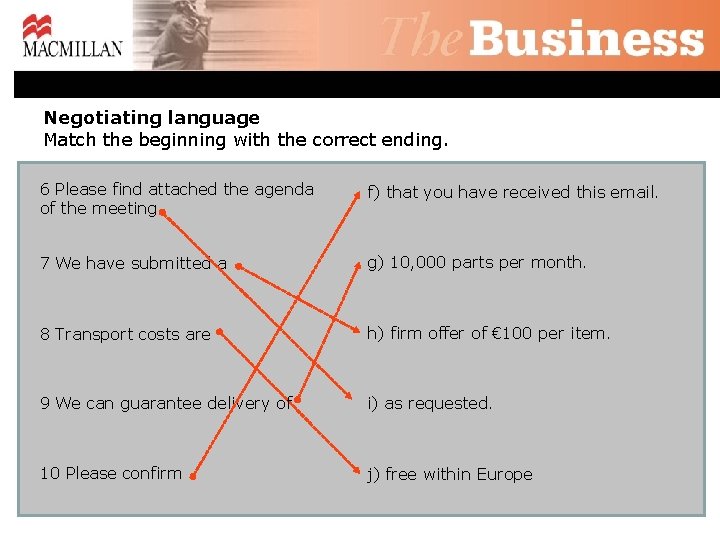 MACMILLAN

The Business

Negotiating language
Match the beginning with the correct ending.

6 Please find attached the agenda of the meeting

7 We have submitted a

8 Transport costs are

9 We can guarantee delivery of

10 Please confirm

f) that you have received this email.

g) 10,000 parts per month.

h) firm offer of €100 per item.

i) as requested.

j) free within Europe